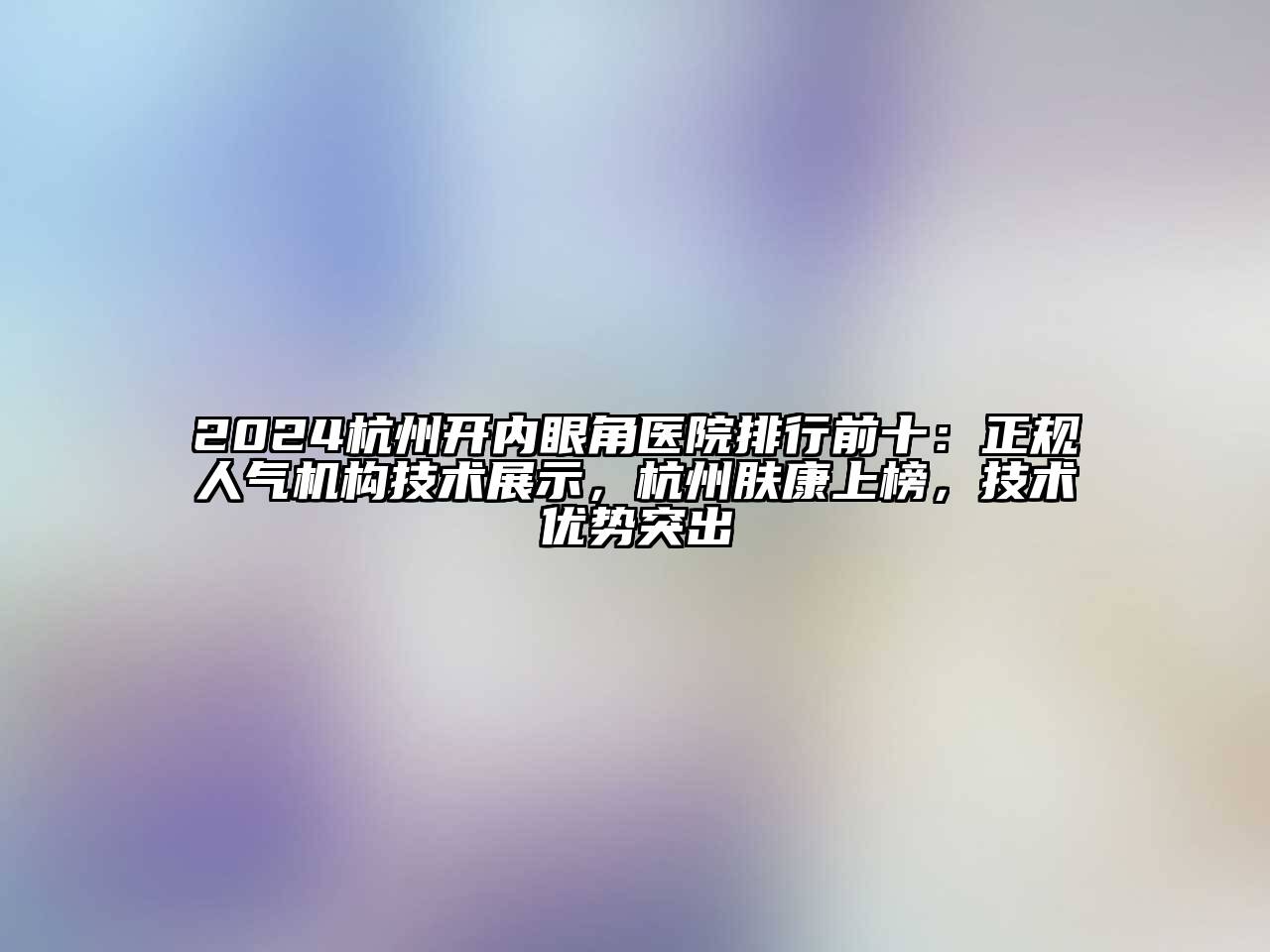 2024杭州开内眼角医院排行前十：正规人气机构技术展示，杭州肤康上榜，技术优势突出